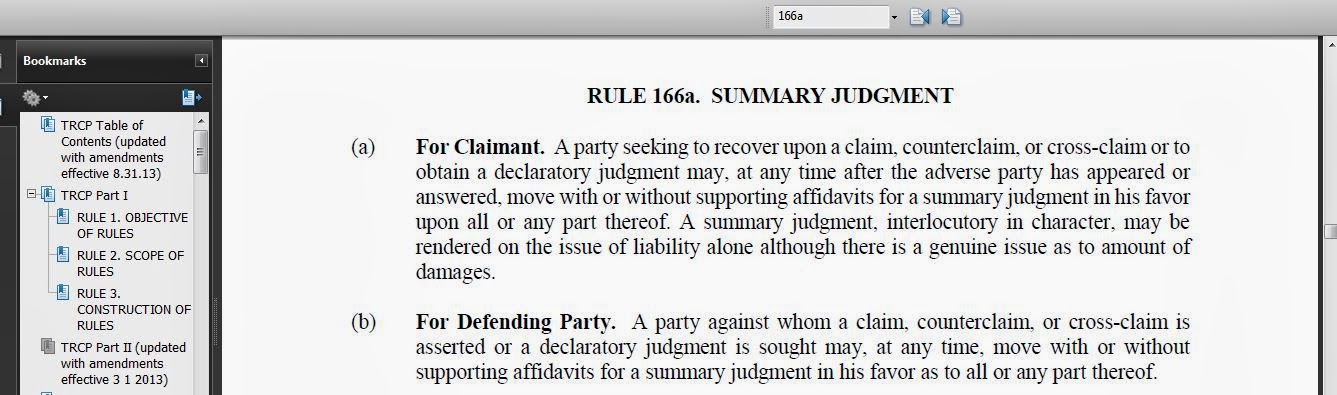 166a

Bookmarks

TRCP Table of Contents (updated with amendments effective 8.31.13)

TRCP Part I

RULE 1. OBJECTIVE OF RULES

RULE 2. SCOPE OF RULES

RULE 3. CONSTRUCTION OF RULES

TRCP Part II (updated with amendments effective 3 1 2013)

RULE 166a. SUMMARY JUDGMENT

(a) For Claimant. A party seeking to recover upon a claim, counterclaim, or cross-claim or to obtain a declaratory judgment may, at any time after the adverse party has appeared or answered, move with or without supporting affidavits for a summary judgment in his favor upon all or any part thereof. A summary judgment, interlocutory in character, may be rendered on the issue of liability alone although there is a genuine issue as to amount of damages.

(b) For Defending Party. A party against whom a claim, counterclaim, or cross-claim is asserted or a declaratory judgment is sought may, at any time, move with or without supporting affidavits for a summary judgment in his favor as to all or any part thereof.